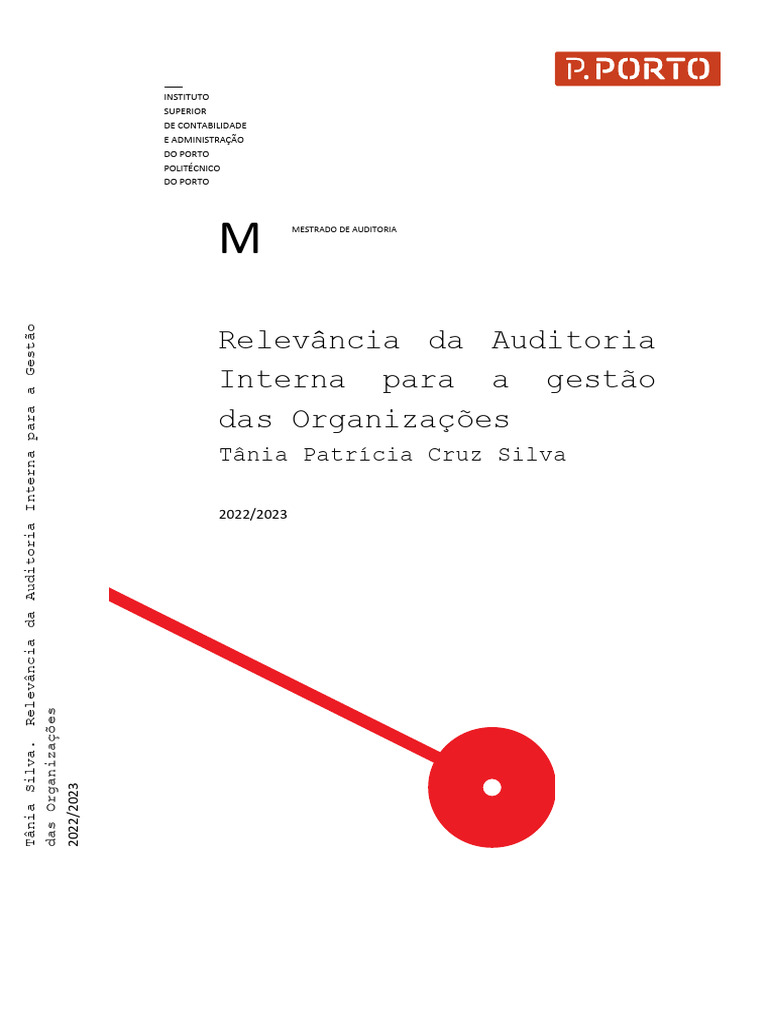 P.PORTO

INSTITUTO
SUPERIOR
DE CONTABILIDADE
E ADMINISTRAÇÃO
DO PORTO
POLITÉCNICO
DO PORTO

M

MESTRADO DE AUDITORIA

Relevância da Auditoria Interna para a gestão das Organizações

Tânia Patrícia Cruz Silva

2022/2023

Tânia Silva. Relevância da Auditoria Interna para a Gestão das Organizações
2022/2023